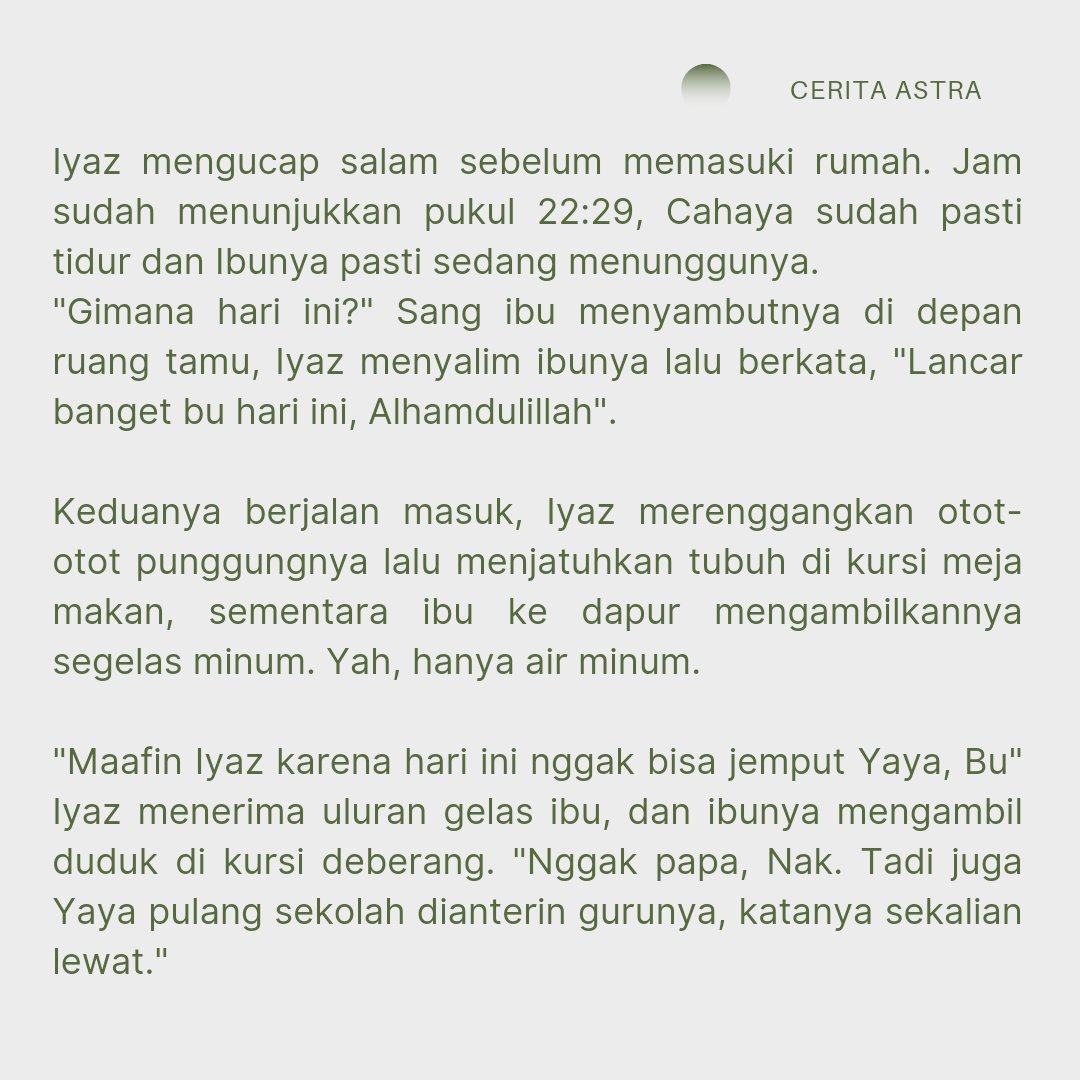 CERITA ASTRA

Iyaz mengucap salam sebelum memasuki rumah. Jam sudah menunjukkan pukul 22:29, Cahaya sudah pasti tidur dan Ibunya pasti sedang menunggunya.
"Gimana hari ini?" Sang ibu menyambutnya di depan ruang tamu, Iyaz menyalim ibunya lalu berkata, "Lancar banget bu hari ini, Alhamdulillah".

Keduanya berjalan masuk, Iyaz merenggangkan otot-otot punggungnya lalu menjatuhkan tubuh di kursi meja makan, sementara ibu ke dapur mengambilkannya segelas minum. Yah, hanya air minum.

"Maafin Iyaz karena hari ini nggak bisa jemput Yaya, Bu" Iyaz menerima uluran gelas ibu, dan ibunya mengambil duduk di kursi deberang. "Nggak papa, Nak. Tadi juga Yaya pulang sekolah dianterin gurunya, katanya sekalian lewat."